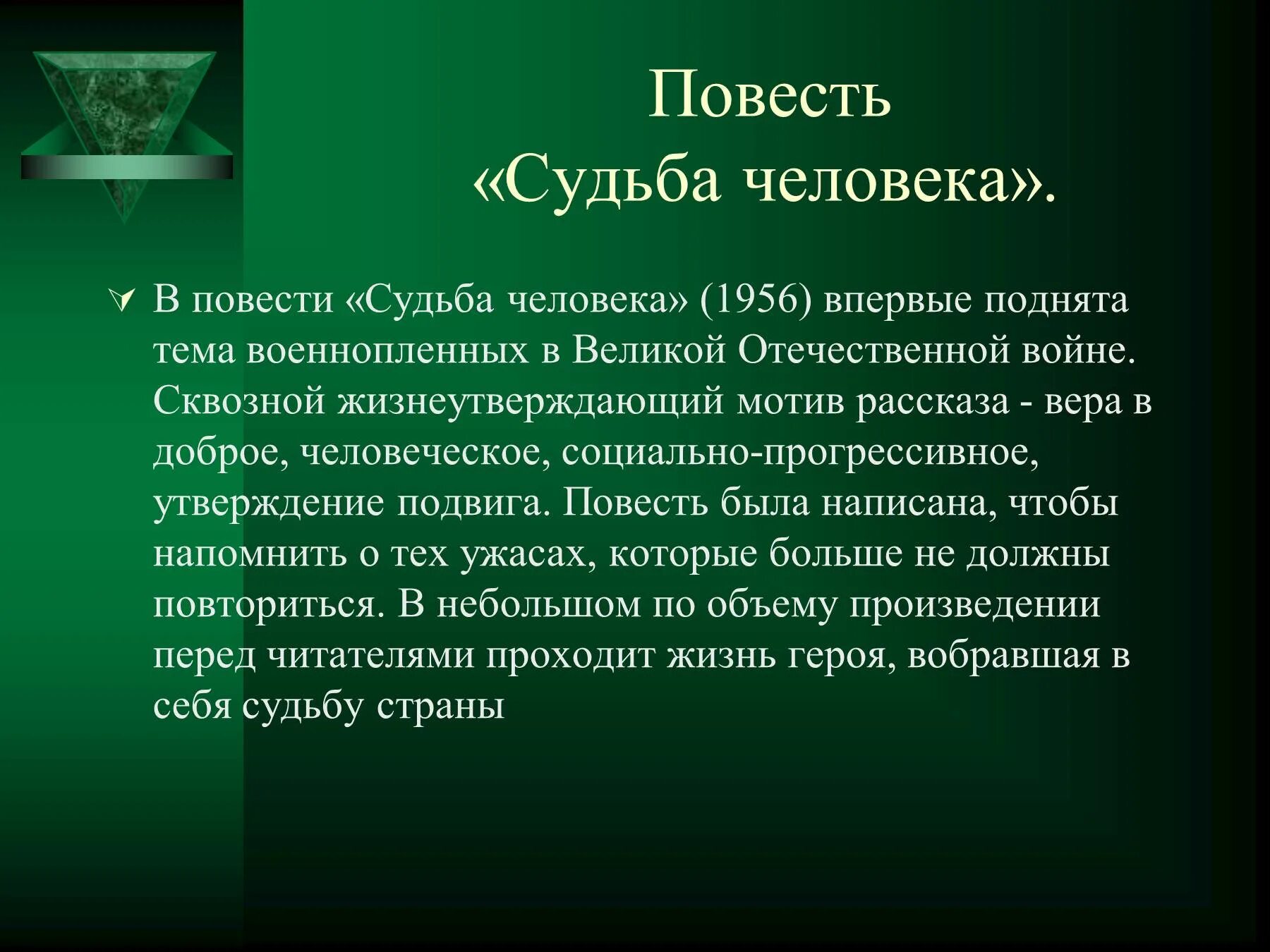 Повесть «Судьба человека».

В повести «Судьба человека» (1956) впервые поднята тема военнопленных в Великой Отечественной войне. Сквозной жизнеутверждающий мотив рассказа - вера в доброе, человеческое, социально-прогрессивное, утверждение подвига. Повесть была написана, чтобы напомнить о тех ужасах, которые больше не должны повториться. В небольшом по объему произведении перед читателями проходит жизнь героя, вобравшая в себя судьбу страны